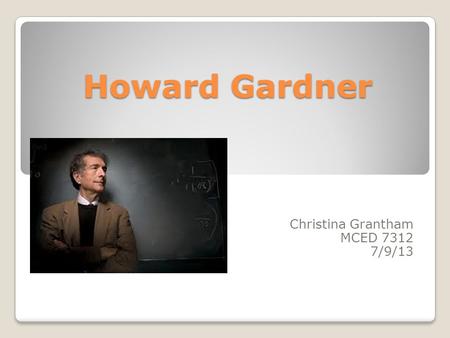 Howard Gardner

Christina Grantham
MCED 7312
7/9/13